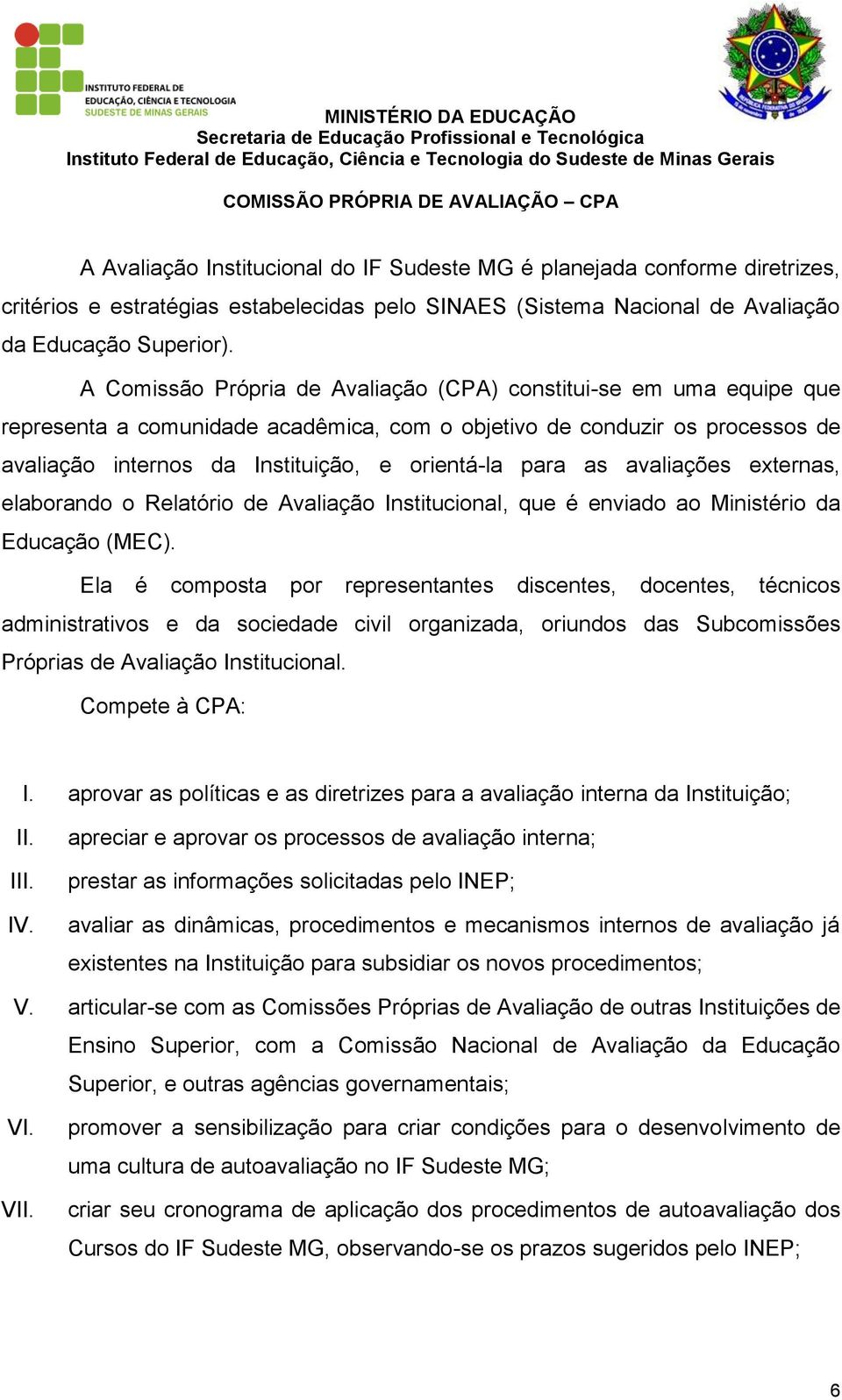 INSTITUTO FEDERAL DE EDUCAÇÃO, CIÊNCIA E TECNOLOGIA SUDESTE DE MINAS GERAIS

MINISTÉRIO DA EDUCAÇÃO
Secretaria de Educação Profissional e Tecnológica
Instituto Federal de Educação, Ciência e Tecnologia do Sudeste de Minas Gerais

COMISSÃO PRÓPRIA DE AVALIAÇÃO – CPA

A Avaliação Institucional do IF Sudeste MG é planejada conforme diretrizes, critérios e estratégias estabelecidas pelo SINAES (Sistema Nacional de Avaliação da Educação Superior).

A Comissão Própria de Avaliação (CPA) constitui-se em uma equipe que representa a comunidade acadêmica, com o objetivo de conduzir os processos de avaliação internos da Instituição, e orientá-la para as avaliações externas, elaborando o Relatório de Avaliação Institucional, que é enviado ao Ministério da Educação (MEC).

Ela é composta por representantes discentes, docentes, técnicos administrativos e da sociedade civil organizada, oriundos das Subcomissões Próprias de Avaliação Institucional.

Compete à CPA:

I. aprovar as políticas e as diretrizes para a avaliação interna da Instituição;
II. apreciar e aprovar os processos de avaliação interna;
III. prestar as informações solicitadas pelo INEP;
IV. avaliar as dinâmicas, procedimentos e mecanismos internos de avaliação já existentes na Instituição para subsidiar os novos procedimentos;
V. articular-se com as Comissões Próprias de Avaliação de outras Instituições de Ensino Superior, com a Comissão Nacional de Avaliação da Educação Superior, e outras agências governamentais;
VI. promover a sensibilização para criar condições para o desenvolvimento de uma cultura de autoavaliação no IF Sudeste MG;
VII. criar seu cronograma de aplicação dos procedimentos de autoavaliação dos Cursos do IF Sudeste MG, observando-se os prazos sugeridos pelo INEP;

6